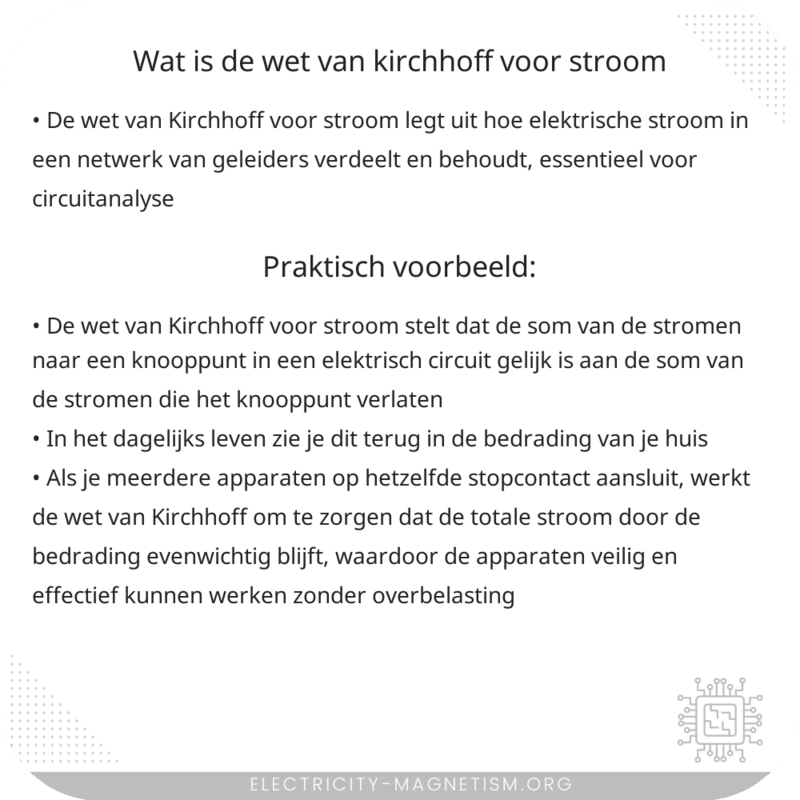 Wat is de wet van kirchhoff voor stroom

• De wet van Kirchhoff voor stroom legt uit hoe elektrische stroom in een netwerk van geleiders verdeelt en behoudt, essentieel voor circuitanalyse

Praktisch voorbeeld:

• De wet van Kirchhoff voor stroom stelt dat de som van de stromen naar een knooppunt in een elektrisch circuit gelijk is aan de som van de stromen die het knooppunt verlaten
• In het dagelijks leven zie je dit terug in de bedrading van je huis
• Als je meerdere apparaten op hetzelfde stopcontact aansluit, werkt de wet van Kirchhoff om te zorgen dat de totale stroom door de bedrading evenwichtig blijft, waardoor de apparaten veilig en effectief kunnen werken zonder overbelasting

ELECTRICITY-MAGNETISM.ORG